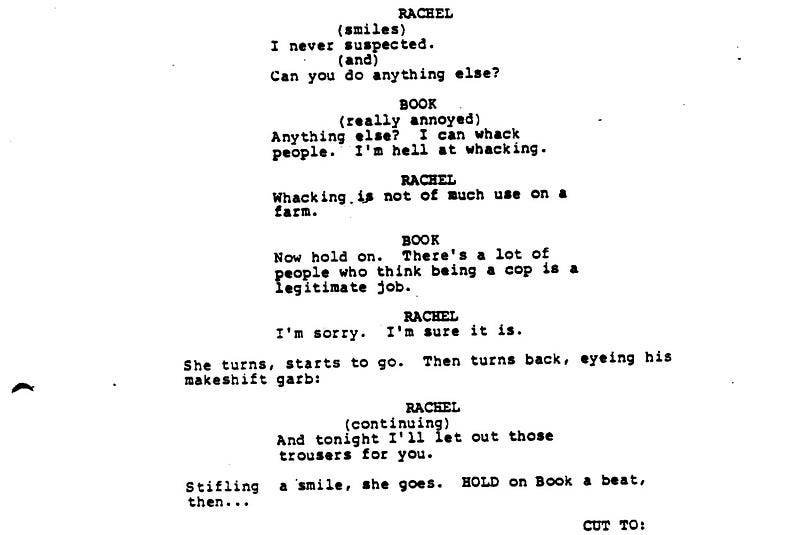 RACHEL
(smiles)
I never suspected.
(and)
Can you do anything else?

BOOK
(really annoyed)
Anything else? I can whack people. I'm hell at whacking.

RACHEL
Whacking is not of much use on a farm.

BOOK
Now hold on. There's a lot of people who think being a cop is a legitimate job.

RACHEL
I'm sorry. I'm sure it is.

She turns, starts to go. Then turns back, eyeing his makeshift garb:

RACHEL
(continuing)
And tonight I'll let out those trousers for you.

Stifling a smile, she goes. HOLD on Book a beat, then...

CUT TO: